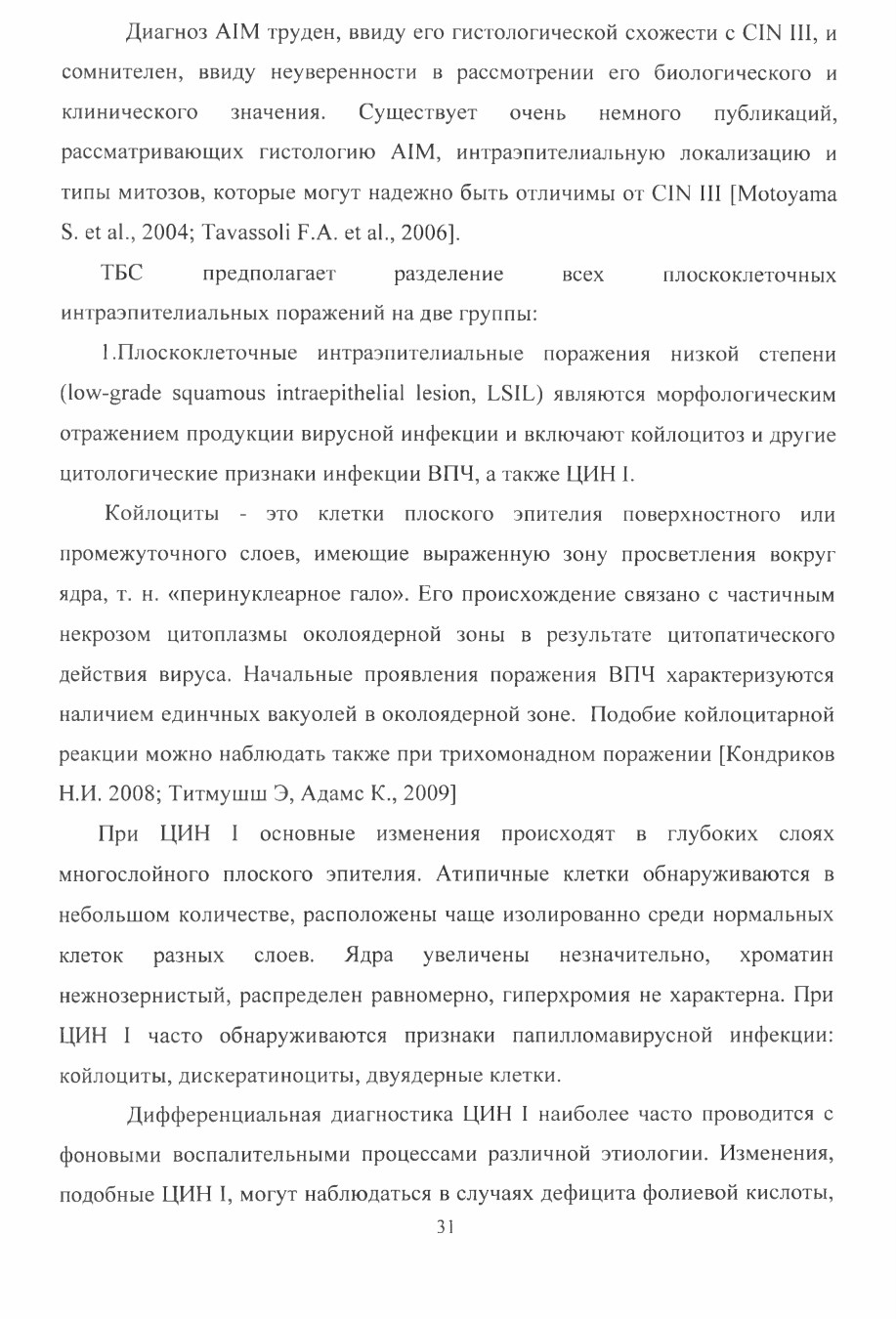 Диагноз AIM труден, ввиду его гистологической схожести с CIN III, и сомнителен, ввиду неуверенности в рассмотрении его биологического и клинического значения. Существует очень немного публикаций, рассматривающих гистологию AIM, интраэпителиальную локализацию и типы митозов, которые могут надежно быть отличимы от CIN III [Motoyama S. et al., 2004; Tavassoli F.A. et al., 2006].

ТБС предполагает разделение всех плоскоклеточных интраэпителиальных поражений на две группы:

1.Плоскоклеточные интраэпителиальные поражения низкой степени (low-grade squamous intraepithelial lesion, LSIL) являются морфологическим отражением продукции вирусной инфекции и включают койлоцитоз и другие цитологические признаки инфекции ВПЧ, а также ЦИН I.

Койлоциты - это клетки плоского эпителия поверхностного или промежуточного слоев, имеющие выраженную зону просветления вокруг ядра, т. н. «перинуклеарное гало». Его происхождение связано с частичным некрозом цитоплазмы околоядерной зоны в результате цитопатического действия вируса. Начальные проявления поражения ВПЧ характеризуются наличием единчных вакуолей в околоядерной зоне. Подобие койлоцитарной реакции можно наблюдать также при трихомонадном поражении [Кондриков Н.И. 2008; Титмушш Э, Адамс К., 2009]

При ЦИН I основные изменения происходят в глубоких слоях многослойного плоского эпителия. Атипичные клетки обнаруживаются в небольшом количестве, расположены чаще изолированно среди нормальных клеток разных слоев. Ядра увеличены незначительно, хроматин нежнозернистый, распределен равномерно, гиперхромия не характерна. При ЦИН I часто обнаруживаются признаки папилломавирусной инфекции: койлоциты, дискератиноциты, двуядерные клетки.

Дифференциальная диагностика ЦИН I наиболее часто проводится с фоновыми воспалительными процессами различной этиологии. Изменения, подобные ЦИН I, могут наблюдаться в случаях дефицита фолиевой кислоты,

31